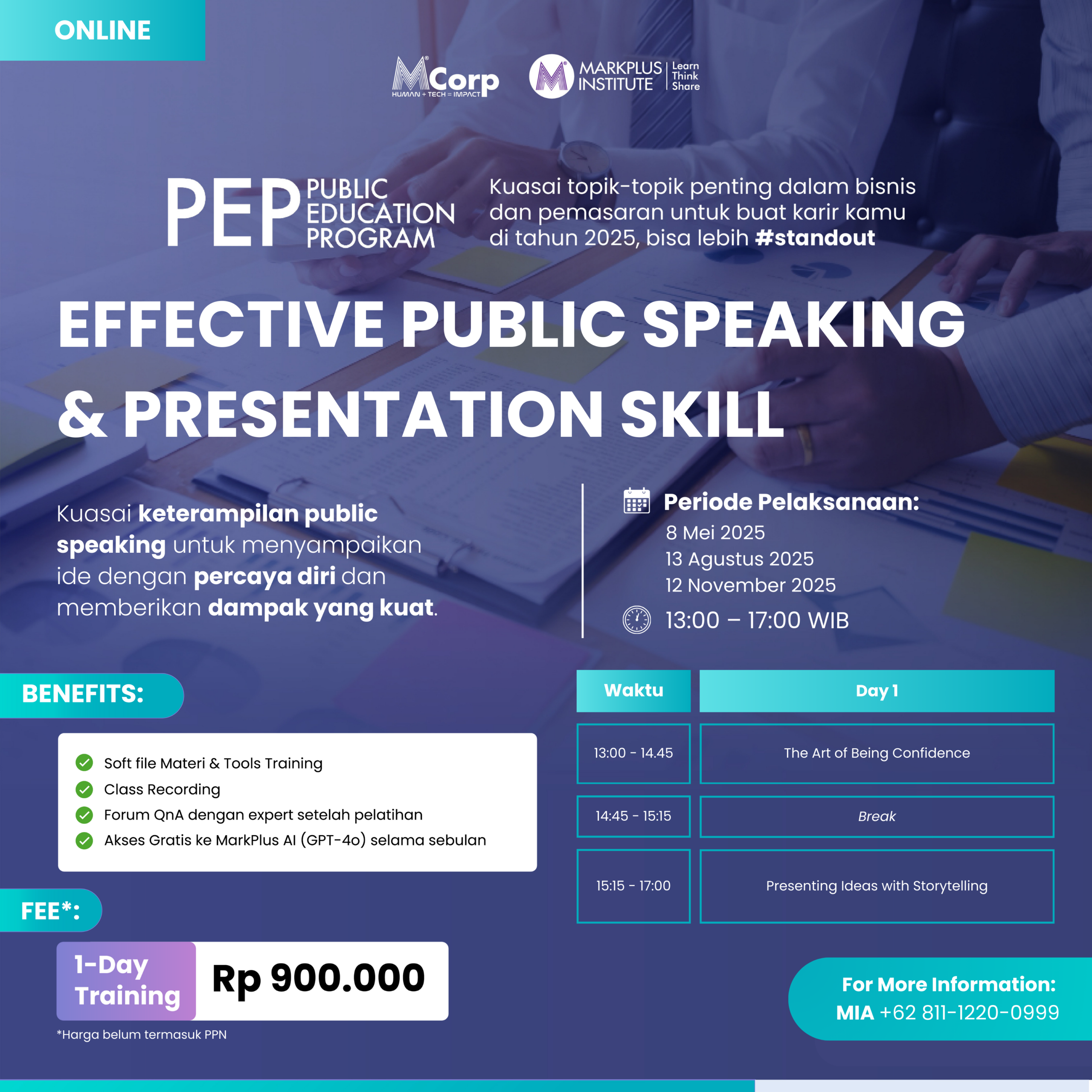 ONLINE

MCorp
HUMAN + TECH = IMPACT

MARKPLUS INSTITUTE
Learn Think Share

PEP PUBLIC EDUCATION PROGRAM

Kuasai topik-topik penting dalam bisnis dan pemasaran untuk buat karir kamu di tahun 2025, bisa lebih #standout

EFFECTIVE PUBLIC SPEAKING & PRESENTATION SKILL

Kuasai keterampilan public speaking untuk menyampaikan ide dengan percaya diri dan memberikan dampak yang kuat.

Periode Pelaksanaan:
8 Mei 2025
13 Agustus 2025
12 November 2025

13:00 – 17:00 WIB

BENEFITS:

Soft file Materi & Tools Training
Class Recording
Forum QnA dengan expert setelah pelatihan
Akses Gratis ke MarkPlus AI (GPT-4o) selama sebulan

| Waktu | Day 1 |
|---|---|
| 13:00 - 14.45 | The Art of Being Confidence |
| 14:45 - 15:15 | Break |
| 15:15 - 17:00 | Presenting Ideas with Storytelling |

FEE*:

1-Day Training
Rp 900.000

*Harga belum termasuk PPN

For More Information:
MIA +62 811-1220-0999